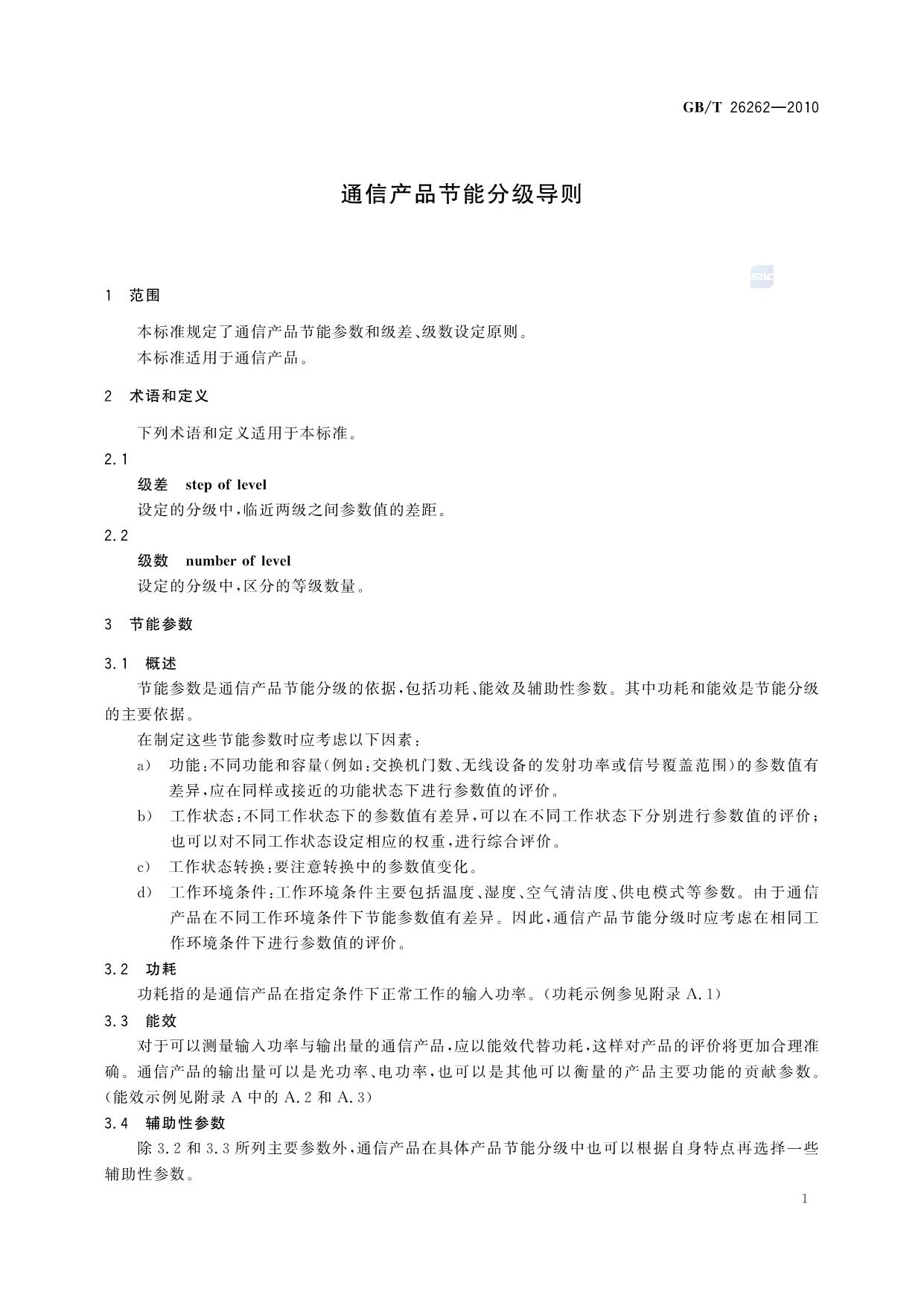 GB/T 26262—2010

通信产品节能分级导则

SAC

1 范围

本标准规定了通信产品节能参数和级差、级数设定原则。
本标准适用于通信产品。

2 术语和定义

下列术语和定义适用于本标准。

2.1
级差 step of level
设定的分级中，临近两级之间参数值的差距。

2.2
级数 number of level
设定的分级中，区分的等级数量。

3 节能参数

3.1 概述

节能参数是通信产品节能分级的依据，包括功耗、能效及辅助性参数。其中功耗和能效是节能分级的主要依据。

在制定这些节能参数时应考虑以下因素：

a) 功能：不同功能和容量（例如：交换机门数、无线设备的发射功率或信号覆盖范围）的参数值有差异，应在同样或接近的功能状态下进行参数值的评价。
b) 工作状态：不同工作状态下的参数值有差异，可以在不同工作状态下分别进行参数值的评价；也可以对不同工作状态设定相应的权重，进行综合评价。
c) 工作状态转换：要注意转换中的参数值变化。
d) 工作环境条件：工作环境条件主要包括温度、湿度、空气清洁度、供电模式等参数。由于通信产品在不同工作环境条件下节能参数值有差异。因此，通信产品节能分级时应考虑在相同工作环境条件下进行参数值的评价。

3.2 功耗

功耗指的是通信产品在指定条件下正常工作的输入功率。（功耗示例参见附录 A.1）

3.3 能效

对于可以测量输入功率与输出量的通信产品，应以能效代替功耗，这样对产品的评价将更加合理准确。通信产品的输出量可以是光功率、电功率，也可以是其他可以衡量的产品主要功能的贡献参数。（能效示例见附录 A 中的 A.2 和 A.3）

3.4 辅助性参数

除 3.2 和 3.3 所列主要参数外，通信产品在具体产品节能分级中也可以根据自身特点再选择一些辅助性参数。

1